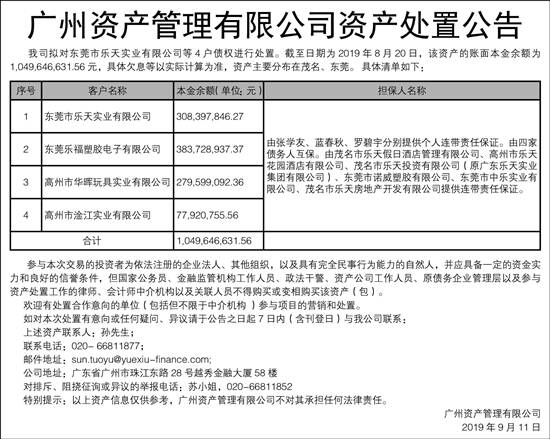 广州资产管理有限公司资产处置公告

我司拟对东莞市乐天实业有限公司等 4 户债权进行处置。截至日期为 2019 年 8 月 20 日，该资产的账面本金余额为 1,049,646,631.56 元，具体欠息等以实际计算为准，资产主要分布在茂名、东莞。具体清单如下：

| 序号 | 客户名称 | 本金余额（单位：元） | 担保人名称 |
|---|---|---|---|
| 1 | 东莞市乐天实业有限公司 | 308,397,846.27 | 由张学友、蓝春秋、罗碧宇分别提供个人连带责任保证。由四家债务人互保。由茂名市乐天假日酒店管理有限公司、高州市乐天花园酒店有限公司、茂名市乐天投资有限公司（原广东乐天实业集团有限公司）、东莞市诺威塑胶有限公司、东莞市中乐实业有限公司、茂名市乐天房地产开发有限公司提供连带责任保证。 |
| 2 | 东莞乐福塑胶电子有限公司 | 383,728,937.37 | |
| 3 | 高州市华晖玩具实业有限公司 | 279,599,092.36 | |
| 4 | 高州市淦江实业有限公司 | 77,920,755.56 | |
| 合计 | | 1,049,646,631.56 | |

参与本次交易的投资者为依法注册的企业法人、其他组织，以及具有完全民事行为能力的自然人，并应具备一定的资金实力和良好的信誉条件，但国家公务员、金融监管机构工作人员、政法干警、资产公司工作人员、原债务企业管理层以及参与资产处置工作的律师、会计师中介机构以及关联人员不得购买或变相购买该资产（包）。

欢迎有处置合作意向的单位（包括但不限于中介机构）参与项目的营销和处置。

如对本次处置有意向或任何疑问、异议请于公告之日起 7 日内（含刊登日）与我公司联系：

上述资产联系人：孙先生；

联系电话：020- 66811877；

邮件地址：sun.tuoyu@yuexiu-finance.com;

公司地址：广东省广州市珠江东路 28 号越秀金融大厦 58 楼

对排斥、阻挠征询或异议的举报电话：苏小姐，020-66811852

特别提示：以上资产信息仅供参考，广州资产管理有限公司不对其承担任何法律责任。

广州资产管理有限公司
2019 年 9 月 11 日